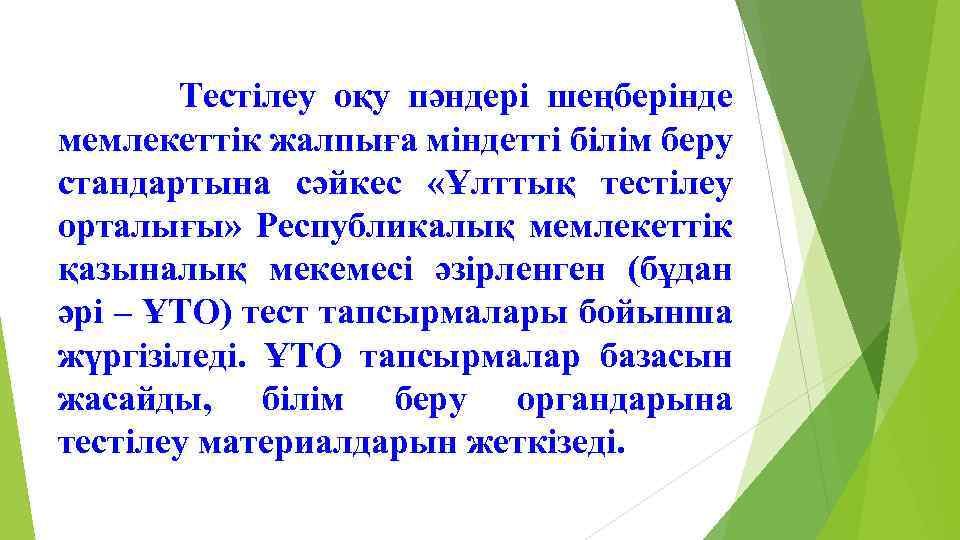 Тестілеу оқу пәндері шеңберінде мемлекеттік жалпыға міндетті білім беру стандартына сәйкес «Ұлттық тестілеу орталығы» Республикалық мемлекеттік қазыналық мекемесі әзірленген (бұдан әрі – ҰТО) тест тапсырмалары бойынша жүргізіледі. ҰТО тапсырмалар базасын жасайды, білім беру органдарына тестілеу материалдарын жеткізеді.